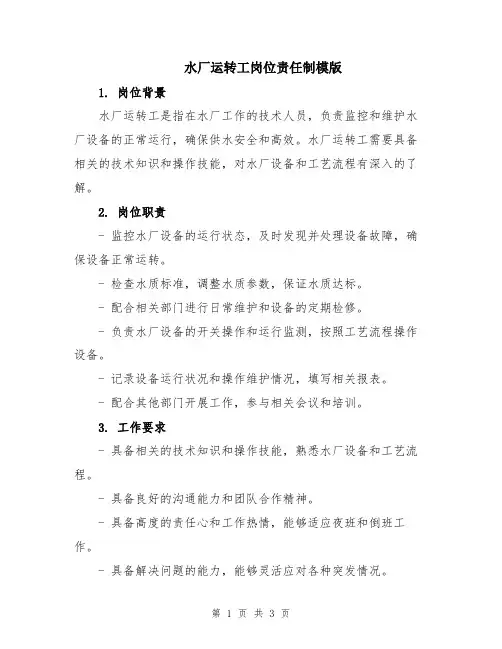 水厂运转工岗位责任制模版

1. 岗位背景

水厂运转工是指在水厂工作的技术人员，负责监控和维护水厂设备的正常运行，确保供水安全和高效。水厂运转工需要具备相关的技术知识和操作技能，对水厂设备和工艺流程有深入的了解。

2. 岗位职责

- 监控水厂设备的运行状态，及时发现并处理设备故障，确保设备正常运转。

- 检查水质标准，调整水质参数，保证水质达标。

- 配合相关部门进行日常维护和设备的定期检修。

- 负责水厂设备的开关操作和运行监测，按照工艺流程操作设备。

- 记录设备运行状况和操作维护情况，填写相关报表。

- 配合其他部门开展工作，参与相关会议和培训。

3. 工作要求

- 具备相关的技术知识和操作技能，熟悉水厂设备和工艺流程。

- 具备良好的沟通能力和团队合作精神。

- 具备高度的责任心和工作热情，能够适应夜班和倒班工作。

- 具备解决问题的能力，能够灵活应对各种突发情况。

第 1 页 共 3 页